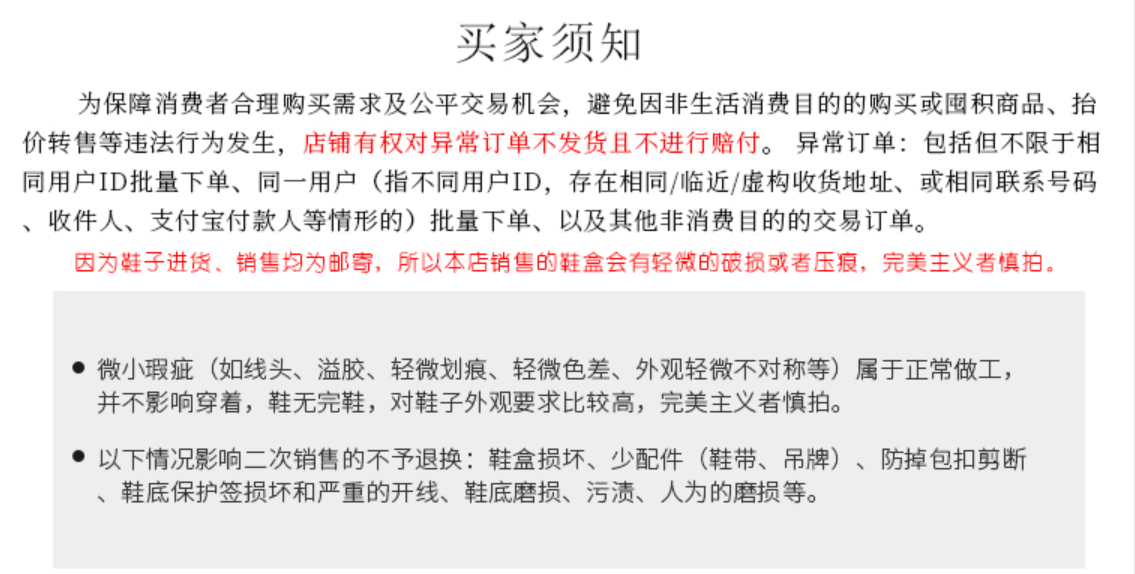 买家须知

为保障消费者合理购买需求及公平交易机会，避免因非生活消费目的的购买或囤积商品、抬价转售等违法行为发生，店铺有权对异常订单不发货且不进行赔付。异常订单：包括但不限于相同用户ID批量下单、同一用户（指不同用户ID，存在相同/临近/虚构收货地址、或相同联系号码、收件人、支付宝付款人等情形的）批量下单、以及其他非消费目的的交易订单。

因为鞋子进货、销售均为邮寄，所以本店销售的鞋盒会有轻微的破损或者压痕，完美主义者慎拍。

• 微小瑕疵（如线头、溢胶、轻微划痕、轻微色差、外观轻微不对称等）属于正常做工，并不影响穿着，鞋无完鞋，对鞋子外观要求比较高，完美主义者慎拍。

• 以下情况影响二次销售的不予退换：鞋盒损坏、少配件（鞋带、吊牌）、防掉包扣剪断、鞋底保护签损坏和严重的开线、鞋底磨损、污渍、人为的磨损等。